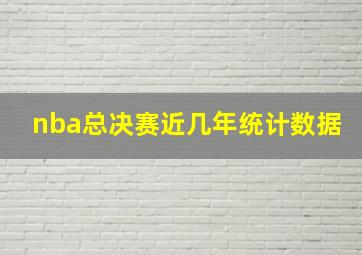 nba总决赛近几年统计数据